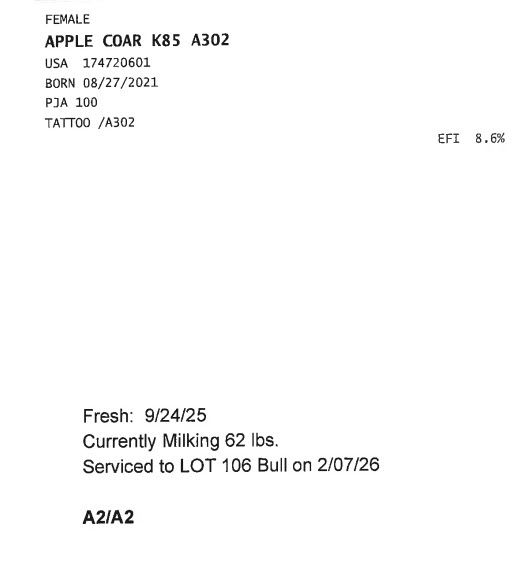 FEMALE
APPLE COAR K85 A302
USA 174720601
BORN 08/27/2021
PJA 100
TATTOO /A302

EFI 8.6%

Fresh: 9/24/25
Currently Milking 62 lbs.
Serviced to LOT 106 Bull on 2/07/26

A2/A2